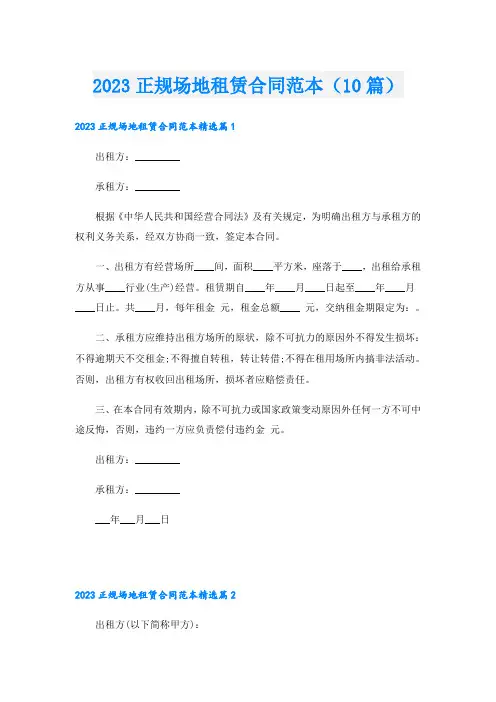 2023 正规场地租赁合同范本（10 篇）

2023 正规场地租赁合同范本精选篇 1

出租方：________

承租方：________

根据《中华人民共和国经营合同法》及有关规定，为明确出租方与承租方的权利义务关系，经双方协商一致，签定本合同。

一、出租方有经营场所____间，面积____平方米，座落于____，出租给承租方从事____行业(生产)经营。租赁期自____年____月____日起至____年____月____日止。共____月，每年租金 元，租金总额____ 元，交纳租金期限定为：。

二、承租方应维持出租方场所的原状，除不可抗力的原因外不得发生损坏；不得逾期天不交租金；不得擅自转租，转让转借；不得在租用场所内搞非法活动。否则，出租方有权收回出租场所，损坏者应赔偿责任。

三、在本合同有效期内，除不可抗力或国家政策变动原因外任何一方不可中途反悔，否则，违约一方应负责偿付违约金 元。

出租方：________

承租方：________

___年___月___日

2023 正规场地租赁合同范本精选篇 2

出租方(以下简称甲方)：